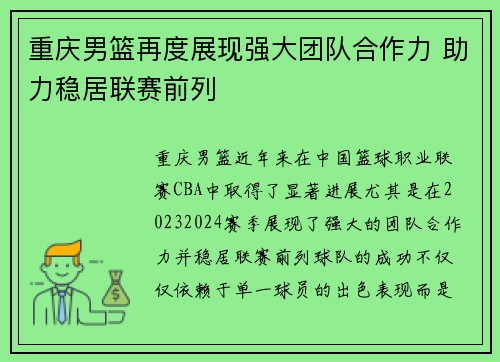 重庆男篮再度展现强大团队合作力 助力稳居联赛前列

重庆男篮近年来在中国篮球职业联赛CBA中取得了显著进展尤其是在20232024赛季展现了强大的团队合作力并稳居联赛前列球队的成功不仅仅依赖于单一球员的出色表现而是

$